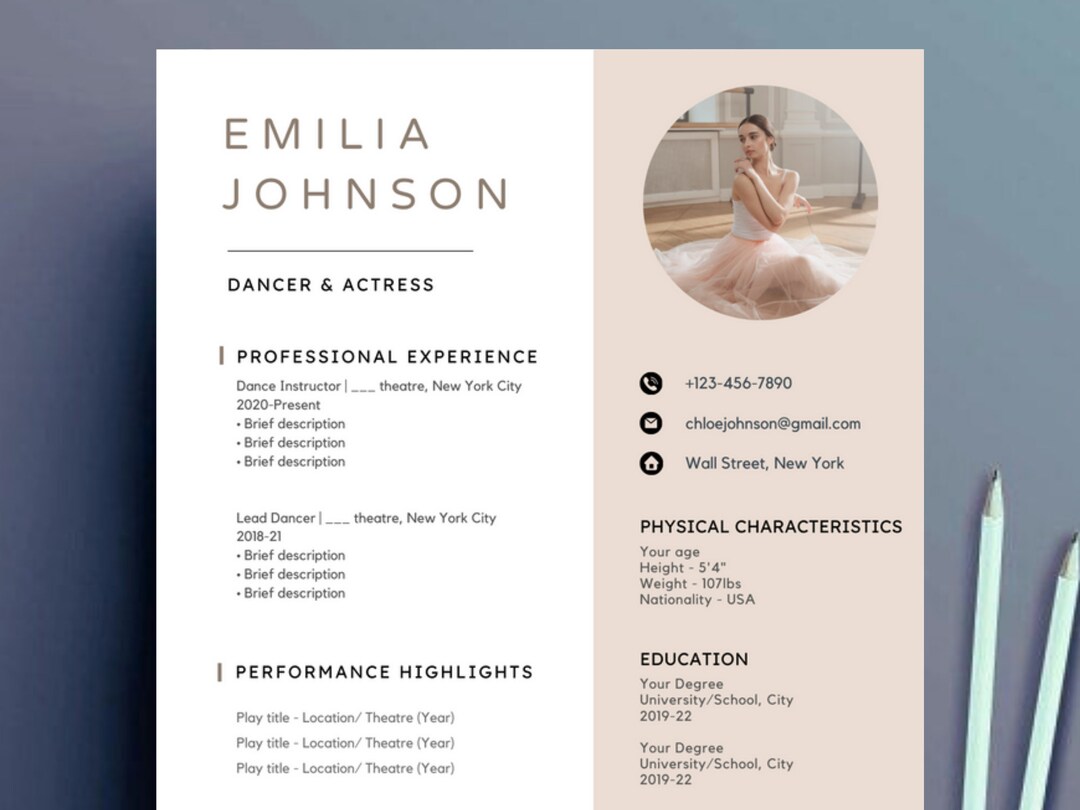 EMILIA JOHNSON

DANCER & ACTRESS

PROFESSIONAL EXPERIENCE

Dance Instructor | ___ theatre, New York City
2020-Present
• Brief description
• Brief description
• Brief description

Lead Dancer | ___ theatre, New York City
2018-21
• Brief description
• Brief description
• Brief description

PERFORMANCE HIGHLIGHTS

Play title - Location/ Theatre (Year)
Play title - Location/ Theatre (Year)
Play title - Location/ Theatre (Year)

+123-456-7890

chloejohnson@gmail.com

Wall Street, New York

PHYSICAL CHARACTERISTICS

Your age
Height - 5'4"
Weight - 107lbs
Nationality - USA

EDUCATION

Your Degree
University/School, City
2019-22

Your Degree
University/School, City
2019-22